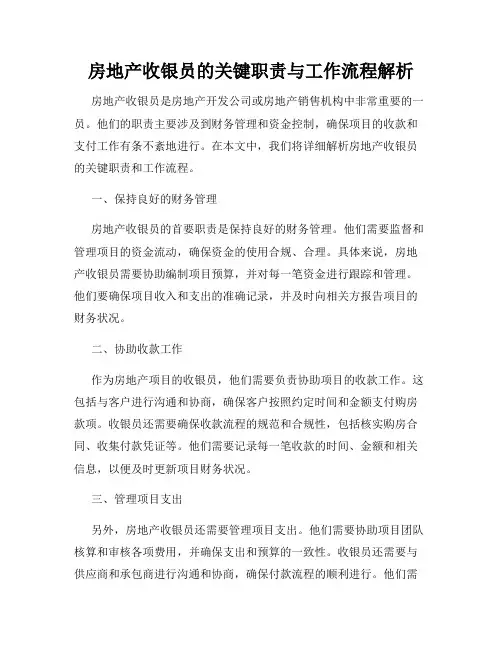 房地产收银员的关键职责与工作流程解析

房地产收银员是房地产开发公司或房地产销售机构中非常重要的一员。他们的职责主要涉及到财务管理和资金控制，确保项目的收款和支付工作有条不紊地进行。在本文中，我们将详细解析房地产收银员的关键职责和工作流程。

一、保持良好的财务管理

房地产收银员的首要职责是保持良好的财务管理。他们需要监督和管理项目的资金流动，确保资金的使用合规、合理。具体来说，房地产收银员需要协助编制项目预算，并对每一笔资金进行跟踪和管理。他们要确保项目收入和支出的准确记录，并及时向相关方报告项目的财务状况。

二、协助收款工作

作为房地产项目的收银员，他们需要负责协助项目的收款工作。这包括与客户进行沟通和协商，确保客户按照约定时间和金额支付购房款项。收银员还需要确保收款流程的规范和合规性，包括核实购房合同、收集付款凭证等。他们需要记录每一笔收款的时间、金额和相关信息，以便及时更新项目财务状况。

三、管理项目支出

另外，房地产收银员还需要管理项目支出。他们需要协助项目团队核算和审核各项费用，并确保支出和预算的一致性。收银员还需要与供应商和承包商进行沟通和协商，确保付款流程的顺利进行。他们需